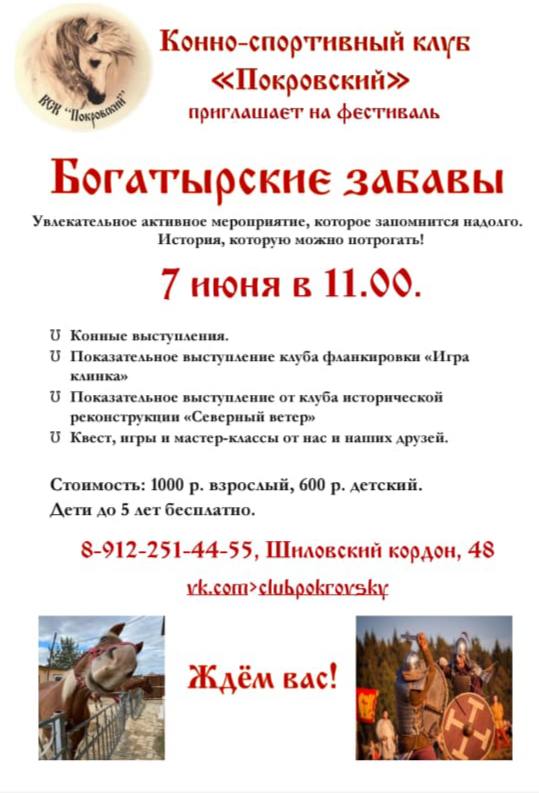 КСК "Покровский"

Конно-спортивный клуб «Покровский» приглашает на фестиваль

Богатырские забавы

Увлекательное активное мероприятие, которое запомнится надолго. История, которую можно потрогать!

7 июня в 11.00.

Ʊ Конные выступления.
Ʊ Показательное выступление клуба фланкировки «Игра клинка»
Ʊ Показательное выступление от клуба исторической реконструкции «Северный ветер»
Ʊ Квест, игры и мастер-классы от нас и наших друзей.

Стоимость: 1000 р. взрослый, 600 р. детский.
Дети до 5 лет бесплатно.

8-912-251-44-55, Шиловский кордон, 48

vk.com>clubpokrovsky

Ждём вас!